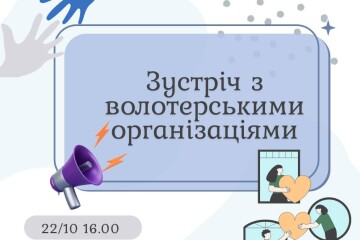 Зустріч з волотерськими організаціями

22/10 16.00